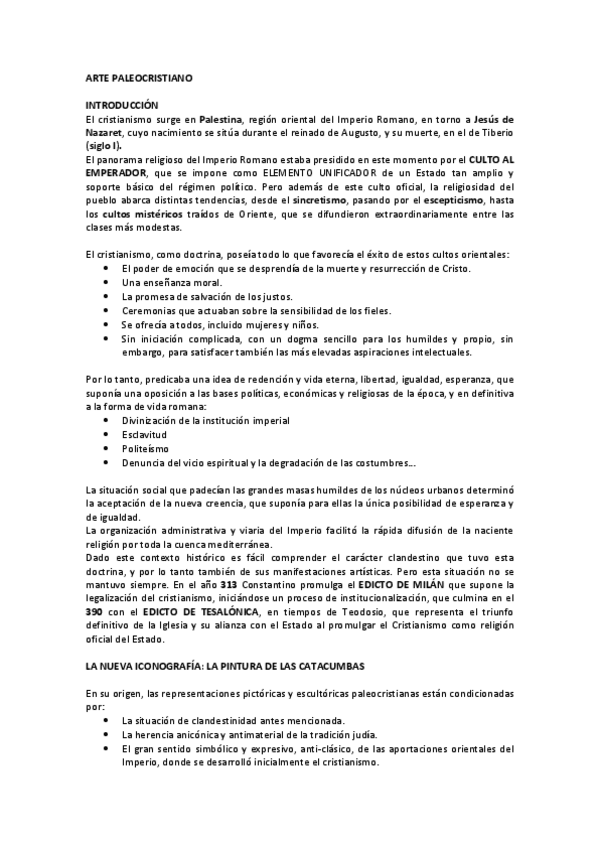 ARTE PALEOCRISTIANO

INTRODUCCIÓN
El cristianismo surge en Palestina, región oriental del Imperio Romano, en torno a Jesús de Nazaret, cuyo nacimiento se sitúa durante el reinado de Augusto, y su muerte, en el de Tiberio (siglo I).
El panorama religioso del Imperio Romano estaba presidido en este momento por el CULTO AL EMPERADOR, que se impone como ELEMENTO UNIFICADOR de un Estado tan amplio y soporte básico del régimen político. Pero además de este culto oficial, la religiosidad del pueblo abarca distintas tendencias, desde el sincretismo, pasando por el escepticismo, hasta los cultos mistéricos traídos de Oriente, que se difundieron extraordinariamente entre las clases más modestas.

El cristianismo, como doctrina, poseía todo lo que favorecía el éxito de estos cultos orientales:
• El poder de emoción que se desprendía de la muerte y resurrección de Cristo.
• Una enseñanza moral.
• La promesa de salvación de los justos.
• Ceremonias que actuaban sobre la sensibilidad de los fieles.
• Se ofrecía a todos, incluido mujeres y niños.
• Sin iniciación complicada, con un dogma sencillo para los humildes y propio, sin embargo, para satisfacer también las más elevadas aspiraciones intelectuales.

Por lo tanto, predicaba una idea de redención y vida eterna, libertad, igualdad, esperanza, que suponía una oposición a las bases políticas, económicas y religiosas de la época, y en definitiva a la forma de vida romana:
• Divinización de la institución imperial
• Esclavitud
• Politeísmo
• Denuncia del vicio espiritual y la degradación de las costumbres...

La situación social que padecían las grandes masas humildes de los núcleos urbanos determinó la aceptación de la nueva creencia, que suponía para ellas la única posibilidad de esperanza y de igualdad.
La organización administrativa y viaria del Imperio facilitó la rápida difusión de la naciente religión por toda la cuenca mediterránea.
Dado este contexto histórico es fácil comprender el carácter clandestino que tuvo esta doctrina, y por lo tanto también de sus manifestaciones artísticas. Pero esta situación no se mantuvo siempre. En el año 313 Constantino promulga el EDICTO DE MILÁN que supone la legalización del cristianismo, iniciándose un proceso de institucionalización, que culmina en el 390 con el EDICTO DE TESALÓNICA, en tiempos de Teodosio, que representa el triunfo definitivo de la Iglesia y su alianza con el Estado al promulgar el Cristianismo como religión oficial del Estado.

LA NUEVA ICONOGRAFÍA: LA PINTURA DE LAS CATACUMBAS

En su origen, las representaciones pictóricas y escultóricas paleocristianas están condicionadas por:
• La situación de clandestinidad antes mencionada.
• La herencia anicónica y antimaterial de la tradición judía.
• El gran sentido simbólico y expresivo, anti-clásico, de las aportaciones orientales del Imperio, donde se desarrolló inicialmente el cristianismo.